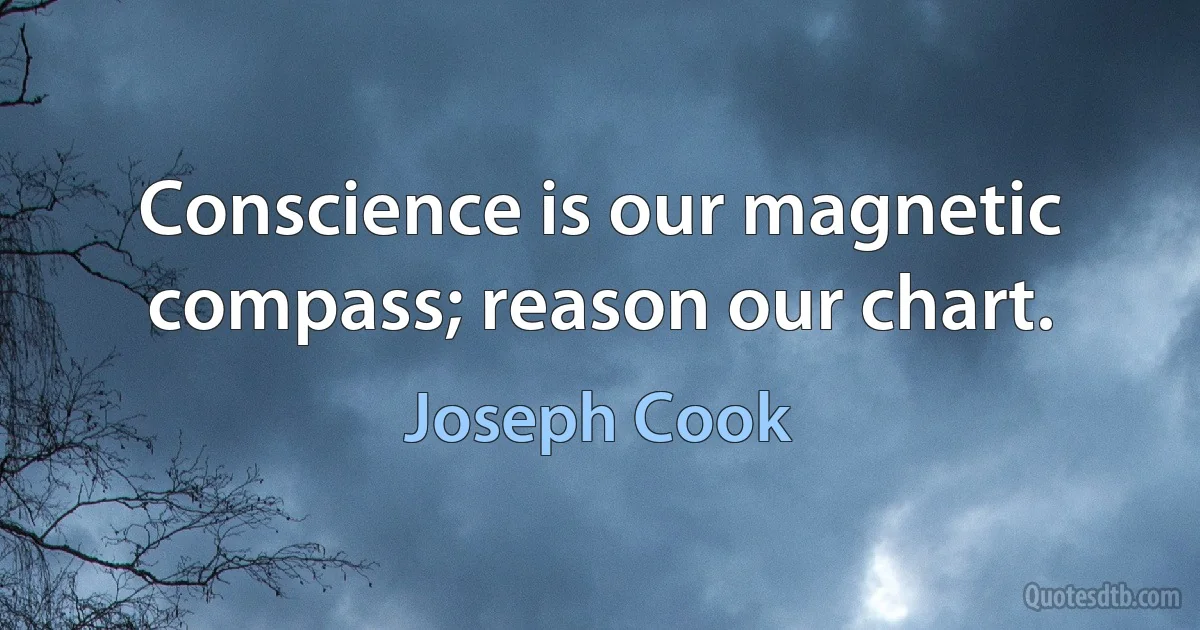 Conscience is our magnetic compass; reason our chart.

Joseph Cook

Quotesdtb.com